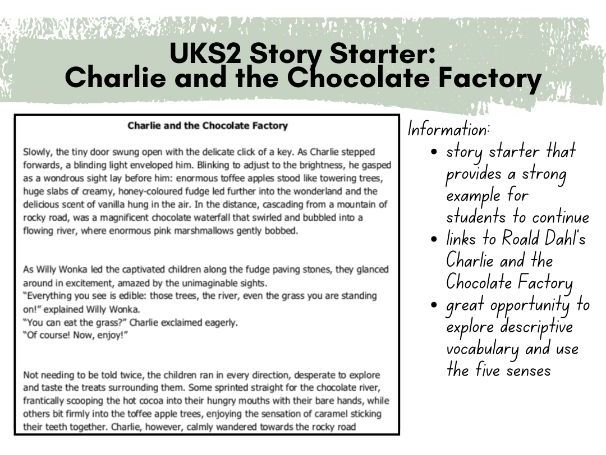 UKS2 Story Starter:
Charlie and the Chocolate Factory

Charlie and the Chocolate Factory

Slowly, the tiny door swung open with the delicate click of a key. As Charlie stepped forwards, a blinding light enveloped him. Blinking to adjust to the brightness, he gasped as a wondrous sight lay before him: enormous toffee apples stood like towering trees, huge slabs of creamy, honey-coloured fudge led further into the wonderland and the delicious scent of vanilla hung in the air. In the distance, cascading from a mountain of rocky road, was a magnificent chocolate waterfall that swirled and bubbled into a flowing river, where enormous pink marshmallows gently bobbed.

As Willy Wonka led the captivated children along the fudge paving stones, they glanced around in excitement, amazed by the unimaginable sights.
"Everything you see is edible: those trees, the river, even the grass you are standing on!" explained Willy Wonka.
"You can eat the grass?" Charlie exclaimed eagerly.
"Of course! Now, enjoy!"

Not needing to be told twice, the children ran in every direction, desperate to explore and taste the treats surrounding them. Some sprinted straight for the chocolate river, frantically scooping the hot cocoa into their hungry mouths with their bare hands, while others bit firmly into the toffee apple trees, enjoying the sensation of caramel sticking their teeth together. Charlie, however, calmly wandered towards the rocky road

Information:
• story starter that provides a strong example for students to continue
• links to Roald Dahl's Charlie and the Chocolate Factory
• great opportunity to explore descriptive vocabulary and use the five senses